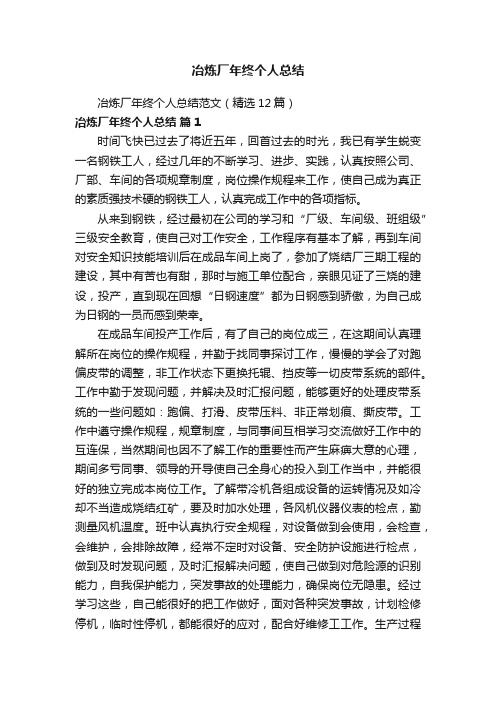 冶炼厂年终个人总结

冶炼厂年终个人总结范文（精选12篇）

冶炼厂年终个人总结 篇1

时间飞快已过去了将近五年，回首过去的时光，我已有学生蜕变一名钢铁工人，经过几年的不断学习、进步、实践，认真按照公司、厂部、车间的各项规章制度，岗位操作规程来工作，使自己成为真正的素质强技术硬的钢铁工人，认真完成工作中的各项指标。

从来到钢铁，经过最初在公司的学习和“厂级、车间级、班组级”三级安全教育，使自己对工作安全，工作程序有基本了解，再到车间对安全知识技能培训后在成品车间上岗了，参加了烧结厂三期工程的建设，其中有苦也有甜，那时与施工单位配合，亲眼见证了三烧的建设，投产，直到现在回想“日钢速度”都为日钢感到骄傲，为自己成为日钢的一员而感到荣幸。

在成品车间投产工作后，有了自己的岗位成三，在这期间认真理解所在岗位的操作规程，并勤于找同事探讨工作，慢慢的学会了对跑偏皮带的调整，非工作状态下更换托辊、挡皮等一切皮带系统的部件。工作中勤于发现问题，并解决及时汇报问题，能够更好的处理皮带系统的一些问题如：跑偏、打滑、皮带压料、非正常划痕、撕皮带。工作中遵守操作规程，规章制度，与同事间互相学习交流做好工作中的互连保，当然期间也因不了解工作的重要性而产生麻痹大意的心理，期间多亏同事、领导的开导使自己全身心的投入到工作当中，并能很好的独立完成本岗位工作。了解带冷机各组成设备的运转情况及如冷却不当造成烧结红矿，要及时加水处理，各风机仪器仪表的检点，勤测量风机温度。班中认真执行安全规程，对设备做到会使用，会检查，会维护，会排除故障，经常不定时对设备、安全防护设施进行检点，做到及时发现问题，及时汇报解决问题，使自己做到对危险源的识别能力，自我保护能力，突发事故的处理能力，确保岗位无隐患。经过学习这些，自己能很好的把工作做好，面对各种突发事故，计划检修停机，临时性停机，都能很好的应对，配合好维修工工作。生产过程